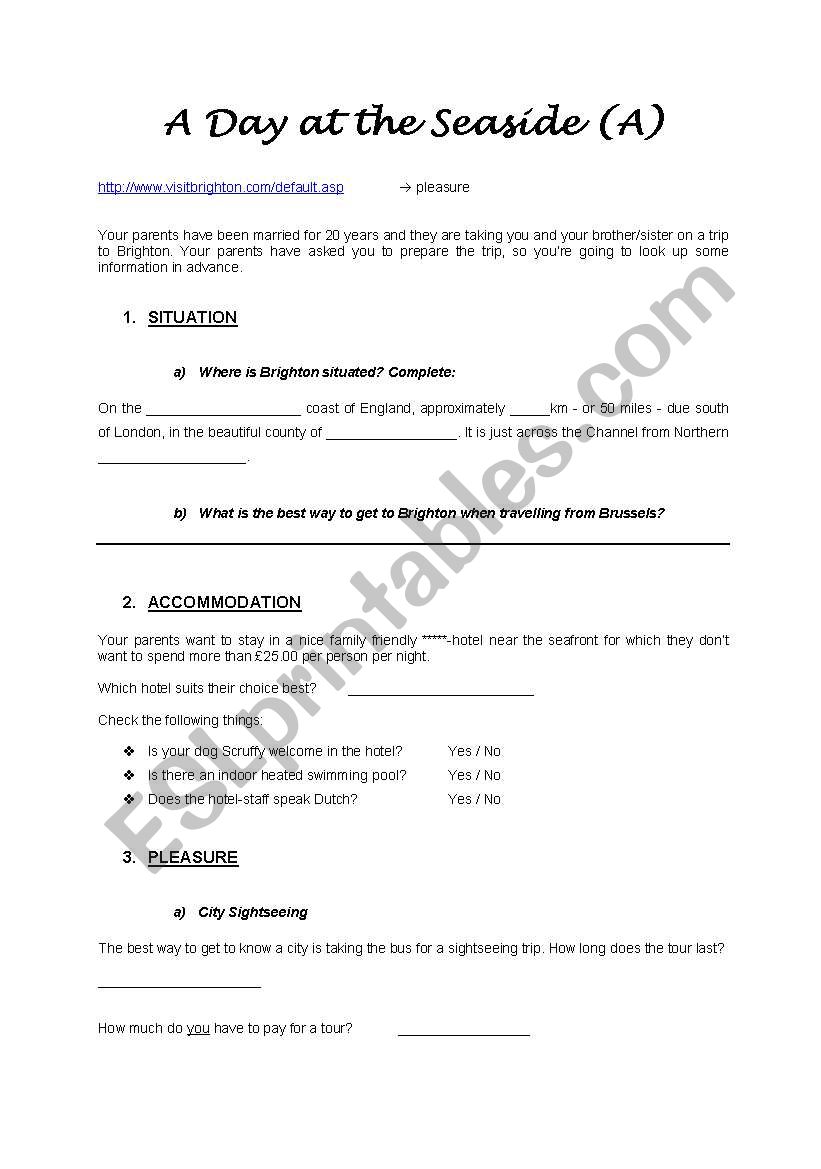 A Day at the Seaside (A)

http://www.visitbrighton.com/default.asp → pleasure

Your parents have been married for 20 years and they are taking you and your brother/sister on a trip to Brighton. Your parents have asked you to prepare the trip, so you're going to look up some information in advance.

1. SITUATION

a) Where is Brighton situated? Complete:

On the ____________________ coast of England, approximately _____km - or 50 miles - due south of London, in the beautiful county of _________________. It is just across the Channel from Northern ___________________.

b) What is the best way to get to Brighton when travelling from Brussels?

2. ACCOMMODATION

Your parents want to stay in a nice family friendly *****-hotel near the seafront for which they don't want to spend more than £25.00 per person per night.

Which hotel suits their choice best? ________________________

Check the following things:

❖ Is your dog Scruffy welcome in the hotel? Yes / No
❖ Is there an indoor heated swimming pool? Yes / No
❖ Does the hotel-staff speak Dutch? Yes / No

3. PLEASURE

a) City Sightseeing

The best way to get to know a city is taking the bus for a sightseeing trip. How long does the tour last?

_____________________

How much do you have to pay for a tour? _________________

ESLprintables.com